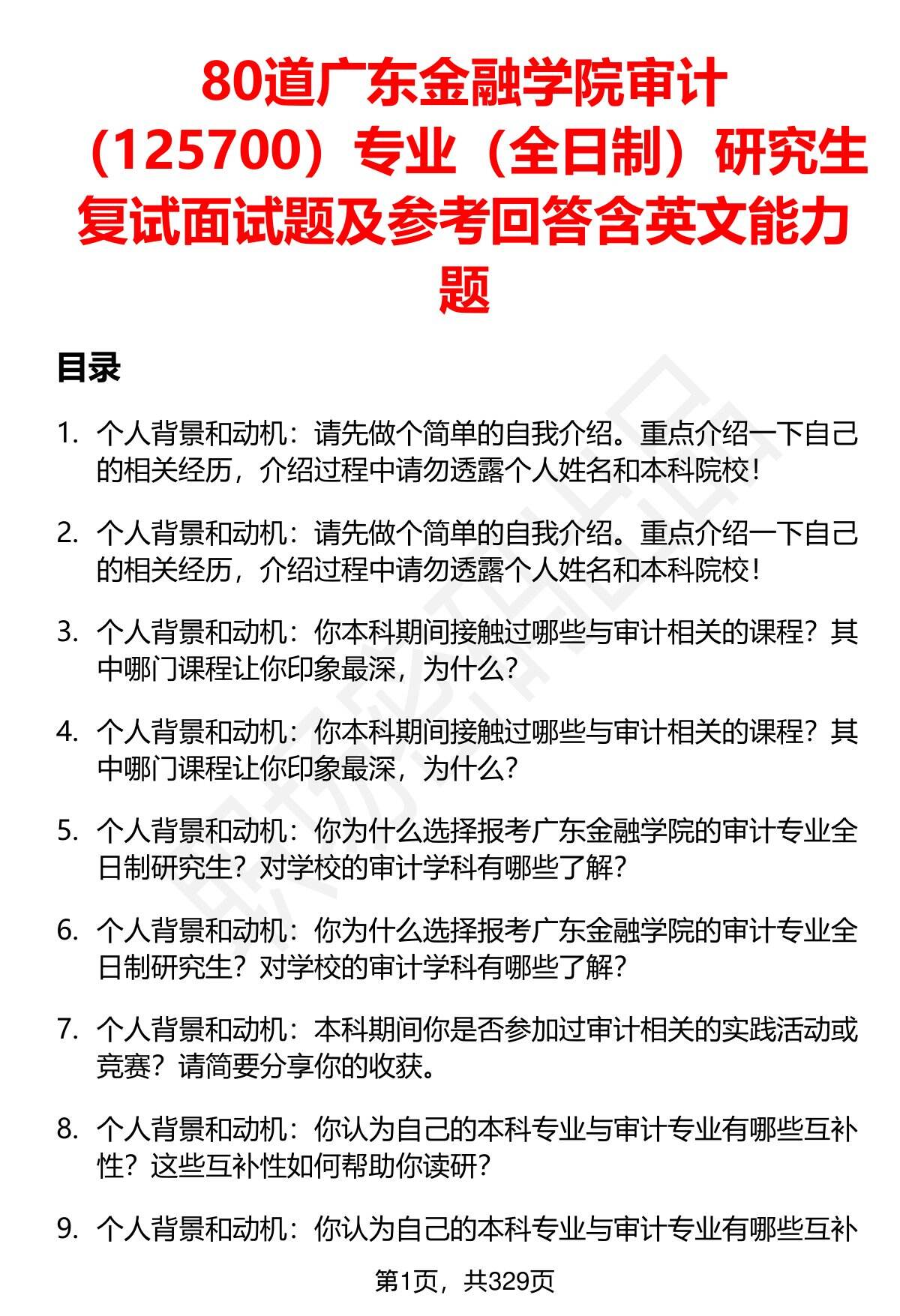 80道广东金融学院审计（125700）专业（全日制）研究生复试面试题及参考回答含英文能力题

目录

1. 个人背景和动机：请先做个简单的自我介绍。重点介绍一下自己的相关经历，介绍过程中请勿透露个人姓名和本科院校！

2. 个人背景和动机：请先做个简单的自我介绍。重点介绍一下自己的相关经历，介绍过程中请勿透露个人姓名和本科院校！

3. 个人背景和动机：你本科期间接触过哪些与审计相关的课程？其中哪门课程让你印象最深，为什么？

4. 个人背景和动机：你本科期间接触过哪些与审计相关的课程？其中哪门课程让你印象最深，为什么？

5. 个人背景和动机：你为什么选择报考广东金融学院的审计专业全日制研究生？对学校的审计学科有哪些了解？

6. 个人背景和动机：你为什么选择报考广东金融学院的审计专业全日制研究生？对学校的审计学科有哪些了解？

7. 个人背景和动机：本科期间你是否参加过审计相关的实践活动或竞赛？请简要分享你的收获。

8. 个人背景和动机：你认为自己的本科专业与审计专业有哪些互补性？这些互补性如何帮助你读研？

9. 个人背景和动机：你认为自己的本科专业与审计专业有哪些互补

第1页，共329页